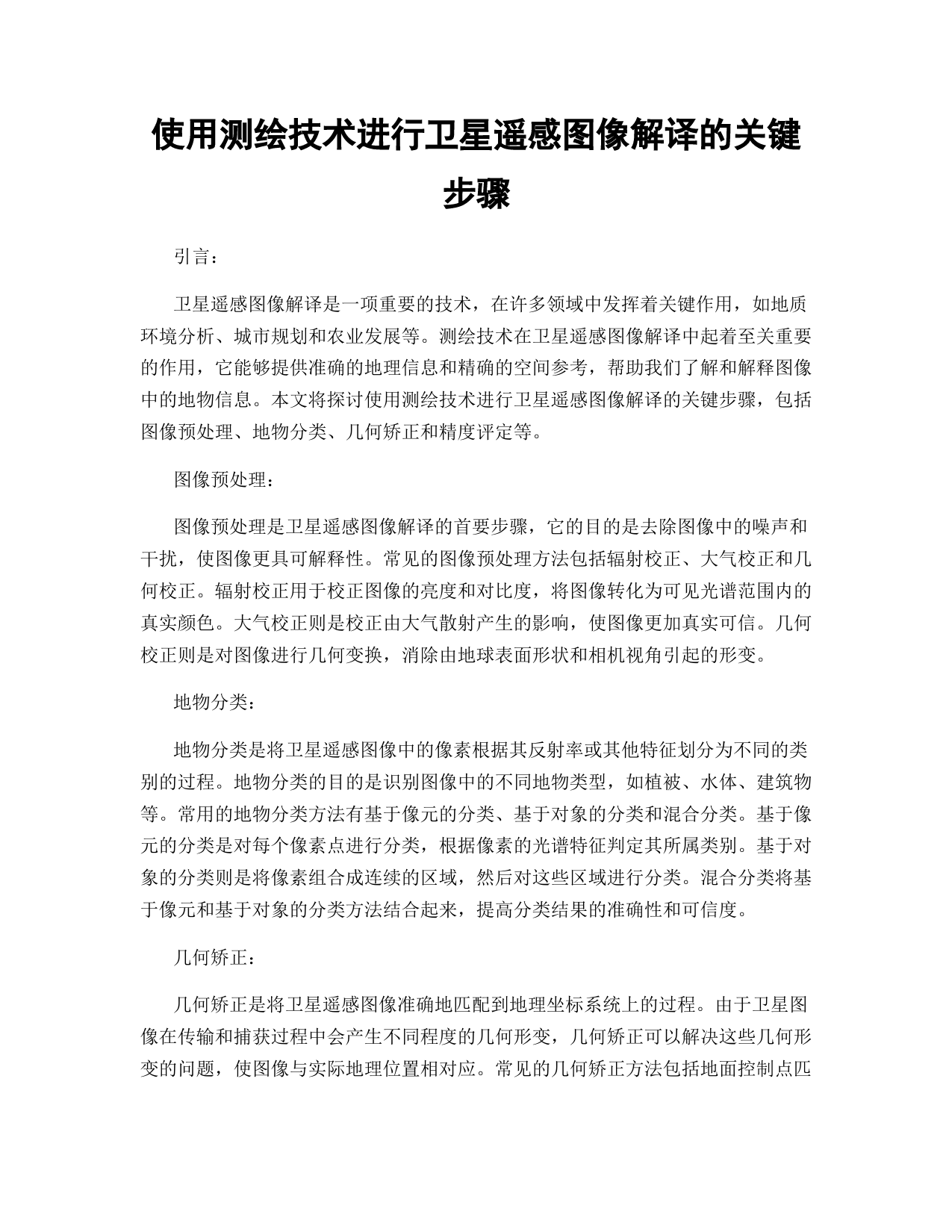 使用测绘技术进行卫星遥感图像解译的关键步骤

引言：

卫星遥感图像解译是一项重要的技术，在许多领域中发挥着关键作用，如地质环境分析、城市规划和农业发展等。测绘技术在卫星遥感图像解译中起着至关重要的作用，它能够提供准确的地理信息和精确的空间参考，帮助我们了解和解释图像中的地物信息。本文将探讨使用测绘技术进行卫星遥感图像解译的关键步骤，包括图像预处理、地物分类、几何矫正和精度评定等。

图像预处理：

图像预处理是卫星遥感图像解译的首要步骤，它的目的是去除图像中的噪声和干扰，使图像更具可解释性。常见的图像预处理方法包括辐射校正、大气校正和几何校正。辐射校正用于校正图像的亮度和对比度，将图像转化为可见光谱范围内的真实颜色。大气校正则是校正由大气散射产生的影响，使图像更加真实可信。几何校正则是对图像进行几何变换，消除由地球表面形状和相机视角引起的形变。

地物分类：

地物分类是将卫星遥感图像中的像素根据其反射率或其他特征划分为不同的类别的过程。地物分类的目的是识别图像中的不同地物类型，如植被、水体、建筑物等。常用的地物分类方法有基于像元的分类、基于对象的分类和混合分类。基于像元的分类是对每个像素点进行分类，根据像素的光谱特征判定其所属类别。基于对象的分类则是将像素组合成连续的区域，然后对这些区域进行分类。混合分类将基于像元和基于对象的分类方法结合起来，提高分类结果的准确性和可信度。

几何矫正：

几何矫正是将卫星遥感图像准确地匹配到地理坐标系统上的过程。由于卫星图像在传输和捕获过程中会产生不同程度的几何形变，几何矫正可以解决这些几何形变的问题，使图像与实际地理位置相对应。常见的几何矫正方法包括地面控制点匹